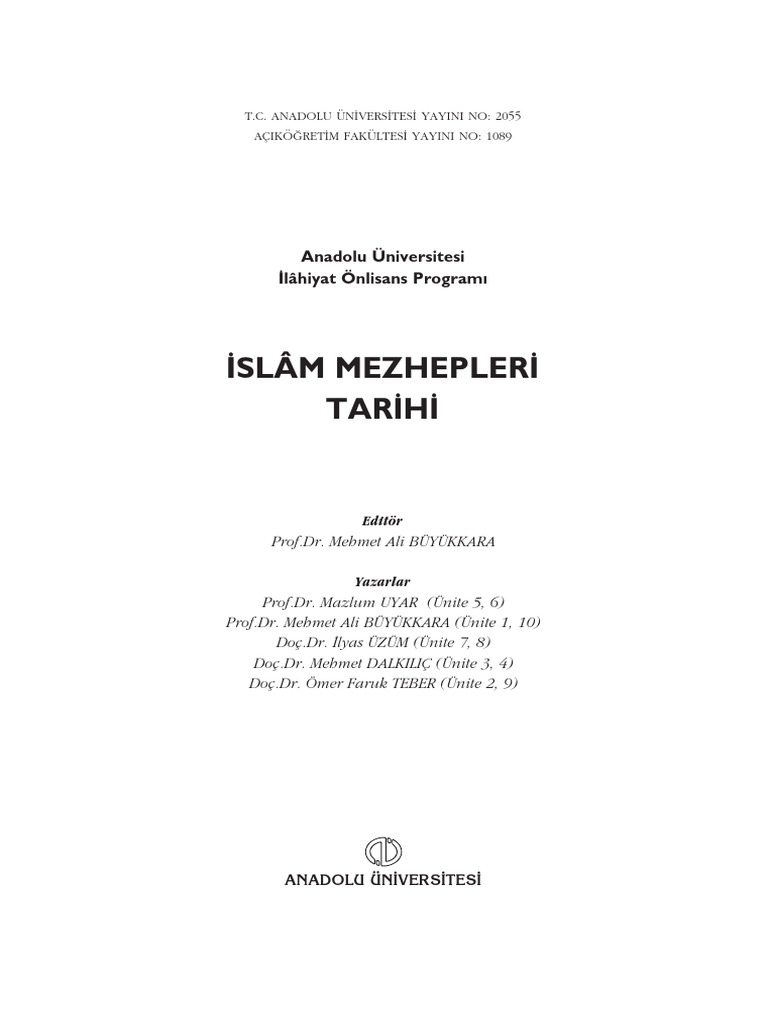 T.C. ANADOLU ÜNİVERSİTESİ YAYINI NO: 2055
AÇIKÖĞRETİM FAKÜLTESİ YAYINI NO: 1089

Anadolu Üniversitesi
İlâhiyat Önlisans Programı

İSLÂM MEZHEPLERİ TARİHİ

Editör
Prof.Dr. Mehmet Ali BÜYÜKKARA

Yazarlar
Prof.Dr. Mazlum UYAR (Ünite 5, 6)
Prof.Dr. Mehmet Ali BÜYÜKKARA (Ünite 1, 10)
Doç.Dr. İlyas ÜZÜM (Ünite 7, 8)
Doç.Dr. Mehmet DALKILIÇ (Ünite 3, 4)
Doç.Dr. Ömer Faruk TEBER (Ünite 2, 9)

ANADOLU ÜNİVERSİTESİ